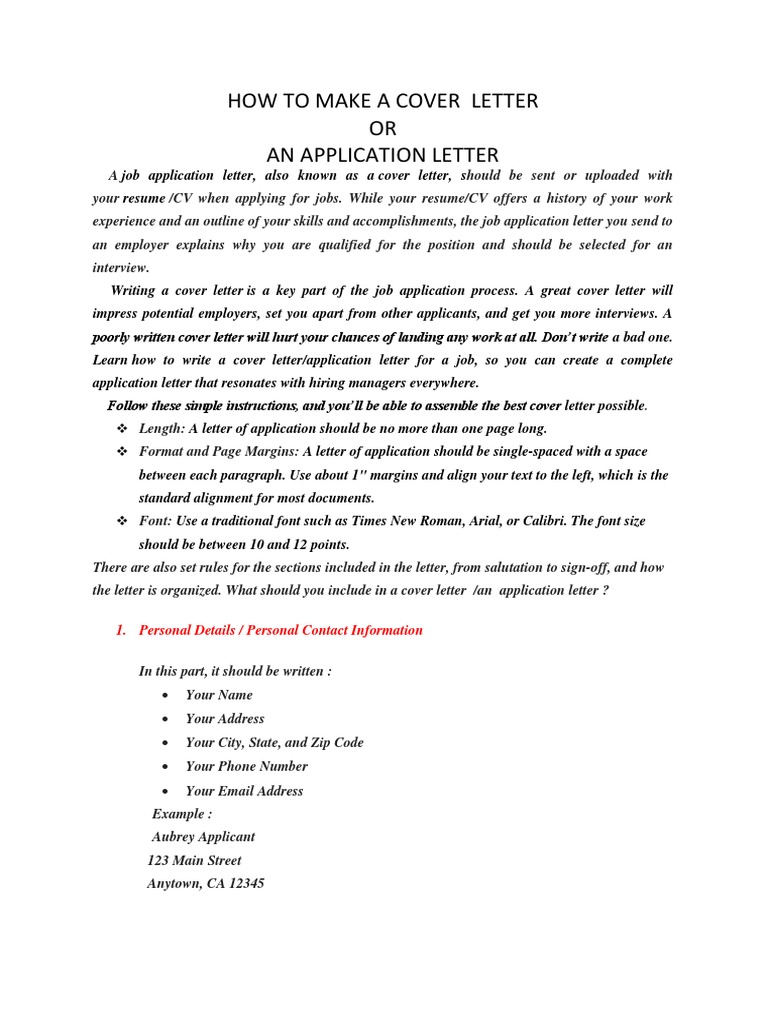 HOW TO MAKE A COVER LETTER
OR
AN APPLICATION LETTER

A job application letter, also known as a cover letter, should be sent or uploaded with your resume /CV when applying for jobs. While your resume/CV offers a history of your work experience and an outline of your skills and accomplishments, the job application letter you send to an employer explains why you are qualified for the position and should be selected for an interview.

Writing a cover letter is a key part of the job application process. A great cover letter will impress potential employers, set you apart from other applicants, and get you more interviews. A poorly written cover letter will hurt your chances of landing any work at all. Don't write a bad one. Learn how to write a cover letter/application letter for a job, so you can create a complete application letter that resonates with hiring managers everywhere.

Follow these simple instructions, and you'll be able to assemble the best cover letter possible.

❖ Length: A letter of application should be no more than one page long.
❖ Format and Page Margins: A letter of application should be single-spaced with a space between each paragraph. Use about 1" margins and align your text to the left, which is the standard alignment for most documents.
❖ Font: Use a traditional font such as Times New Roman, Arial, or Calibri. The font size should be between 10 and 12 points.

There are also set rules for the sections included in the letter, from salutation to sign-off, and how the letter is organized. What should you include in a cover letter /an application letter ?

1. Personal Details / Personal Contact Information

In this part, it should be written :
• Your Name
• Your Address
• Your City, State, and Zip Code
• Your Phone Number
• Your Email Address

Example :
Aubrey Applicant
123 Main Street
Anytown, CA 12345